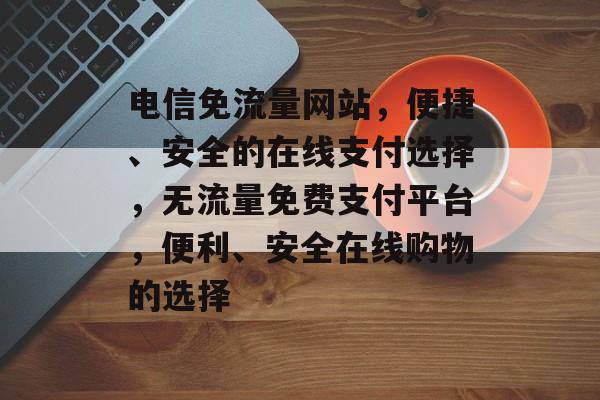 电信免流量网站，便捷、安全的在线支付选择，无流量免费支付平台，便利、安全在线购物的选择